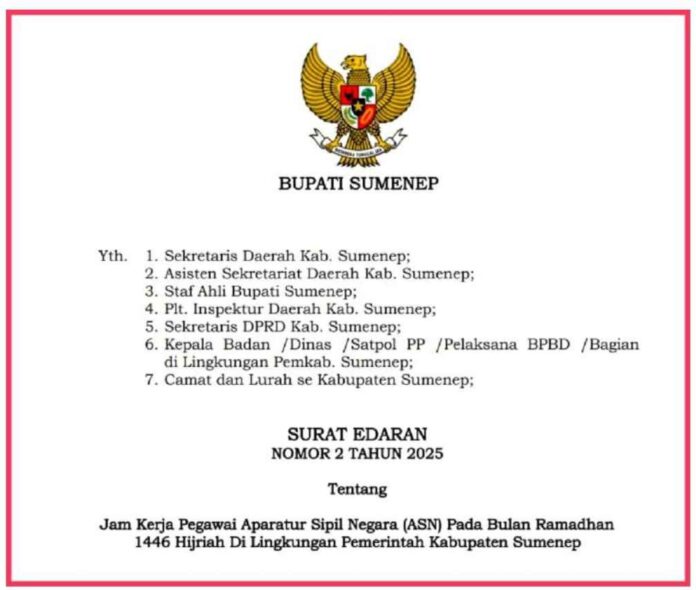 BHINNEKA TUNGGAL IKA

BUPATI SUMENEP

Yth. 1. Sekretaris Daerah Kab. Sumenep;
2. Asisten Sekretariat Daerah Kab. Sumenep;
3. Staf Ahli Bupati Sumenep;
4. Plt. Inspektur Daerah Kab. Sumenep;
5. Sekretaris DPRD Kab. Sumenep;
6. Kepala Badan /Dinas /Satpol PP /Pelaksana BPBD /Bagian di Lingkungan Pemkab. Sumenep;
7. Camat dan Lurah se Kabupaten Sumenep;

SURAT EDARAN
NOMOR 2 TAHUN 2025

Tentang

Jam Kerja Pegawai Aparatur Sipil Negara (ASN) Pada Bulan Ramadhan 1446 Hijriah Di Lingkungan Pemerintah Kabupaten Sumenep